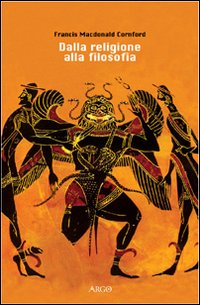 Francis Macdonald Cornford

Dalla religione alla filosofia

ARGO